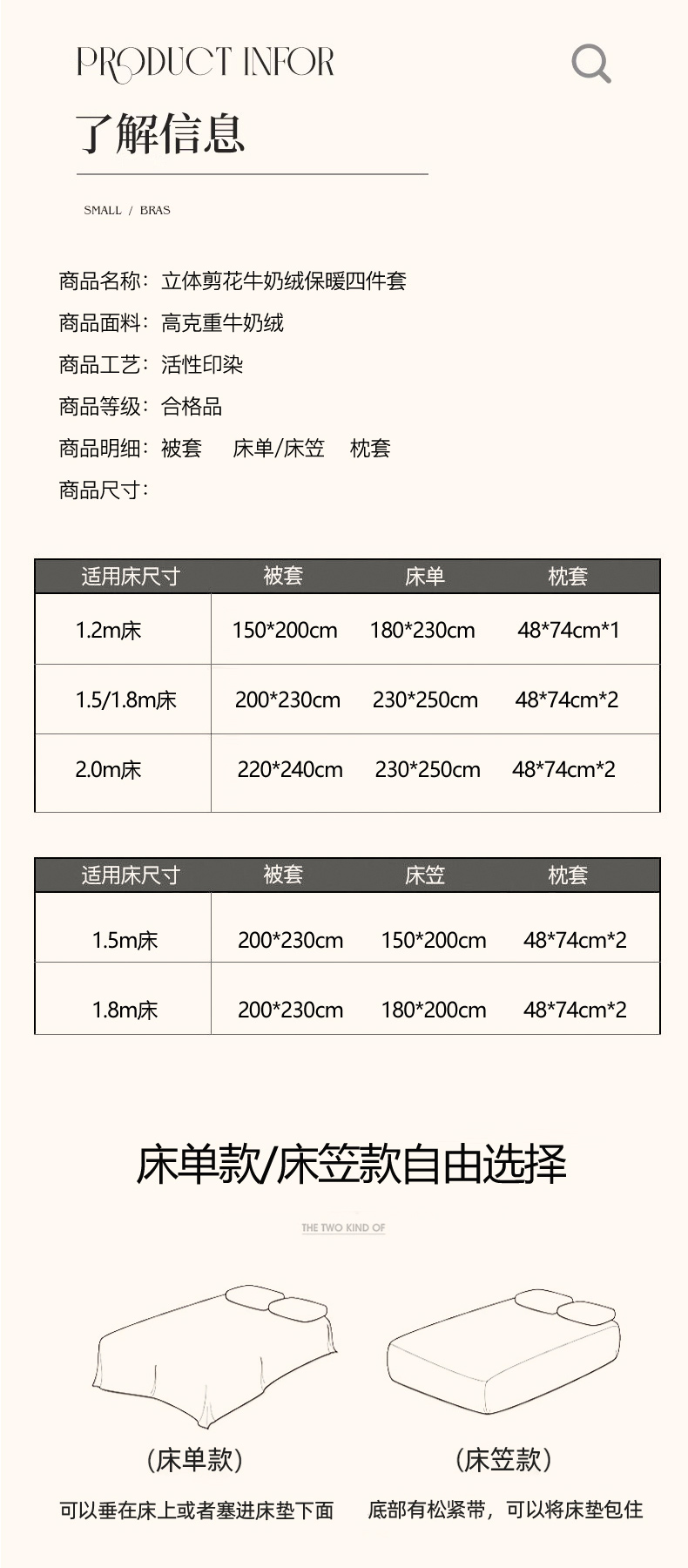 PRODUCT INFOR

了解信息

SMALL / BRAS

商品名称：立体剪花牛奶绒保暖四件套

商品面料：高克重牛奶绒

商品工艺：活性印染

商品等级：合格品

商品明细：被套 床单/床笠 枕套

商品尺寸：

| 适用床尺寸 | 被套 | 床单 | 枕套 |
|---|---|---|---|
| 1.2m床 | 150*200cm | 180*230cm | 48*74cm*1 |
| 1.5/1.8m床 | 200*230cm | 230*250cm | 48*74cm*2 |
| 2.0m床 | 220*240cm | 230*250cm | 48*74cm*2 |

| 适用床尺寸 | 被套 | 床笠 | 枕套 |
|---|---|---|---|
| 1.5m床 | 200*230cm | 150*200cm | 48*74cm*2 |
| 1.8m床 | 200*230cm | 180*200cm | 48*74cm*2 |

床单款/床笠款自由选择

THE TWO KIND OF

(床单款)

可以垂在床上或者塞进床垫下面

(床笠款)

底部有松紧带，可以将床垫包住